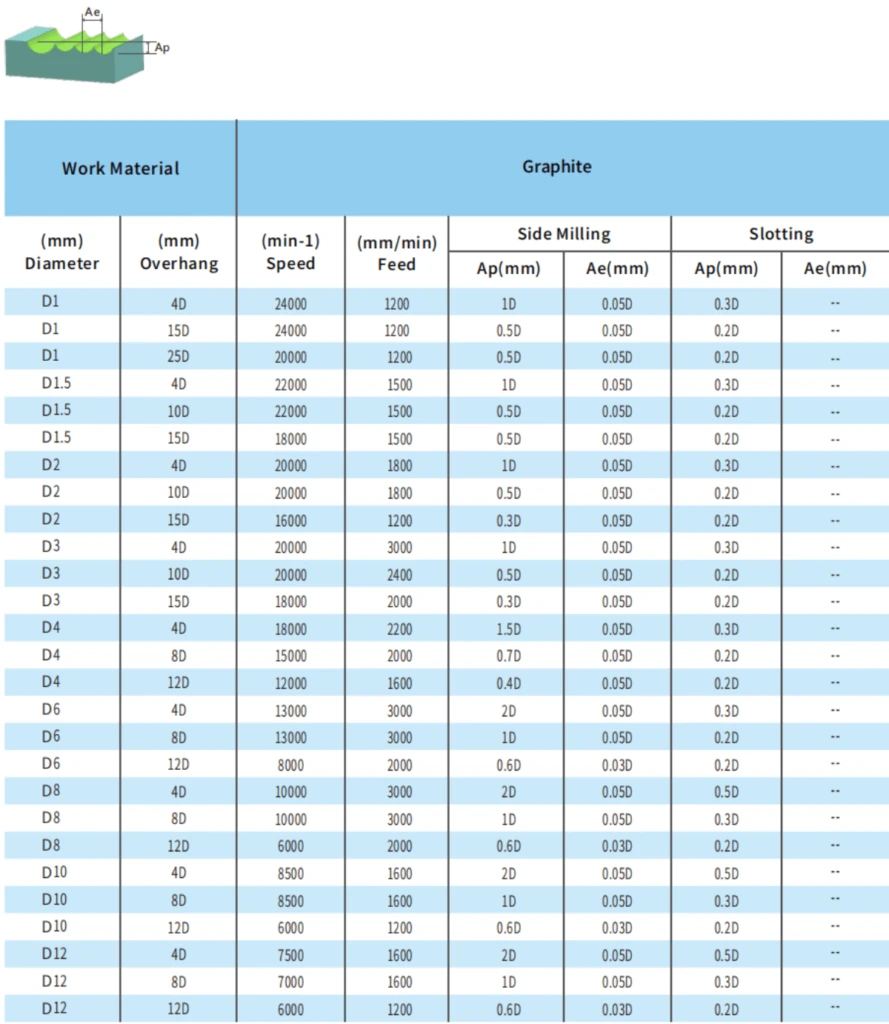 Ae
Ap

| Work Material | | Graphite | | | | | |
|---|---|---|---|---|---|---|---|
| (mm) Diameter | (mm) Overhang | (min-1) Speed | (mm/min) Feed | Side Milling | | Slotting | |
| | | | | Ap(mm) | Ae(mm) | Ap(mm) | Ae(mm) |
| D1 | 4D | 24000 | 1200 | 1D | 0.05D | 0.3D | -- |
| D1 | 15D | 24000 | 1200 | 0.5D | 0.05D | 0.2D | -- |
| D1 | 25D | 20000 | 1200 | 0.5D | 0.05D | 0.2D | -- |
| D1.5 | 4D | 22000 | 1500 | 1D | 0.05D | 0.3D | -- |
| D1.5 | 10D | 22000 | 1500 | 0.5D | 0.05D | 0.2D | -- |
| D1.5 | 15D | 18000 | 1500 | 0.5D | 0.05D | 0.2D | -- |
| D2 | 4D | 20000 | 1800 | 1D | 0.05D | 0.3D | -- |
| D2 | 10D | 20000 | 1800 | 0.5D | 0.05D | 0.2D | -- |
| D2 | 15D | 16000 | 1200 | 0.3D | 0.05D | 0.2D | -- |
| D3 | 4D | 20000 | 3000 | 1D | 0.05D | 0.3D | -- |
| D3 | 10D | 20000 | 2400 | 0.5D | 0.05D | 0.2D | -- |
| D3 | 15D | 18000 | 2000 | 0.3D | 0.05D | 0.2D | -- |
| D4 | 4D | 18000 | 2200 | 1.5D | 0.05D | 0.3D | -- |
| D4 | 8D | 15000 | 2000 | 0.7D | 0.05D | 0.2D | -- |
| D4 | 12D | 12000 | 1600 | 0.4D | 0.05D | 0.2D | -- |
| D6 | 4D | 13000 | 3000 | 2D | 0.05D | 0.3D | -- |
| D6 | 8D | 13000 | 3000 | 1D | 0.05D | 0.2D | -- |
| D6 | 12D | 8000 | 2000 | 0.6D | 0.03D | 0.2D | -- |
| D8 | 4D | 10000 | 3000 | 2D | 0.05D | 0.5D | -- |
| D8 | 8D | 10000 | 3000 | 1D | 0.05D | 0.3D | -- |
| D8 | 12D | 6000 | 2000 | 0.6D | 0.03D | 0.2D | -- |
| D10 | 4D | 8500 | 1600 | 2D | 0.05D | 0.5D | -- |
| D10 | 8D | 8500 | 1600 | 1D | 0.05D | 0.3D | -- |
| D10 | 12D | 6000 | 1200 | 0.6D | 0.03D | 0.2D | -- |
| D12 | 4D | 7500 | 1600 | 2D | 0.05D | 0.5D | -- |
| D12 | 8D | 7000 | 1600 | 1D | 0.05D | 0.3D | -- |
| D12 | 12D | 6000 | 1200 | 0.6D | 0.03D | 0.2D | -- |